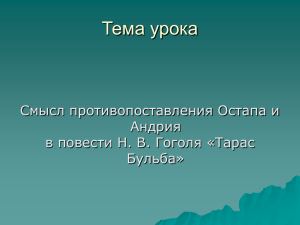 Тема урока

Смысл противопоставления Остапа и Андрия
в повести Н. В. Гоголя «Тарас Бульба»